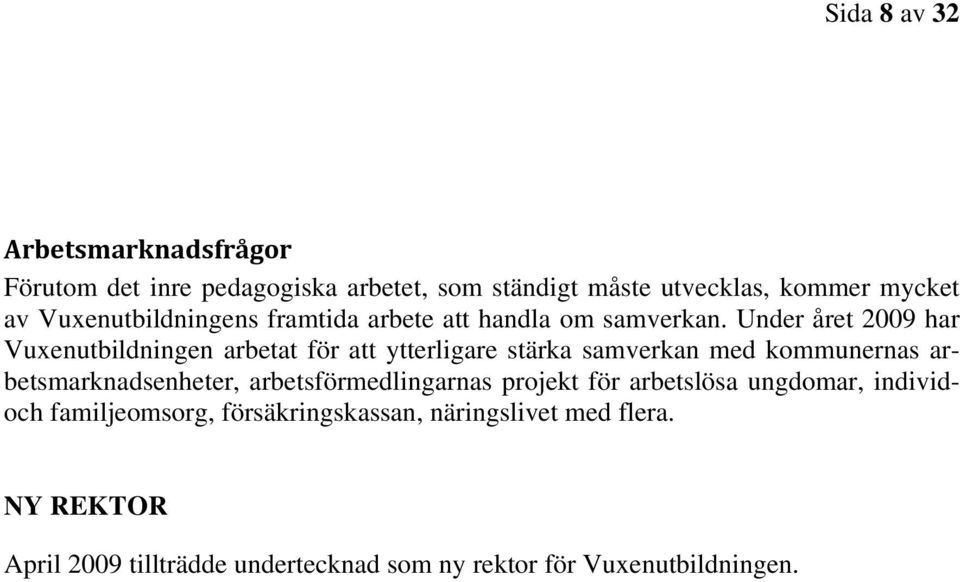 Sida 8 av 32

Arbetsmarknadsfrågor

Förutom det inre pedagogiska arbetet, som ständigt måste utvecklas, kommer mycket av Vuxenutbildningens framtida arbete att handla om samverkan. Under året 2009 har Vuxenutbildningen arbetat för att ytterligare stärka samverkan med kommunernas arbetsmarknadsenheter, arbetsförmedlingarnas projekt för arbetslösa ungdomar, individ- och familjeomsorg, försäkringskassan, näringslivet med flera.

NY REKTOR

April 2009 tillträdde undertecknad som ny rektor för Vuxenutbildningen.